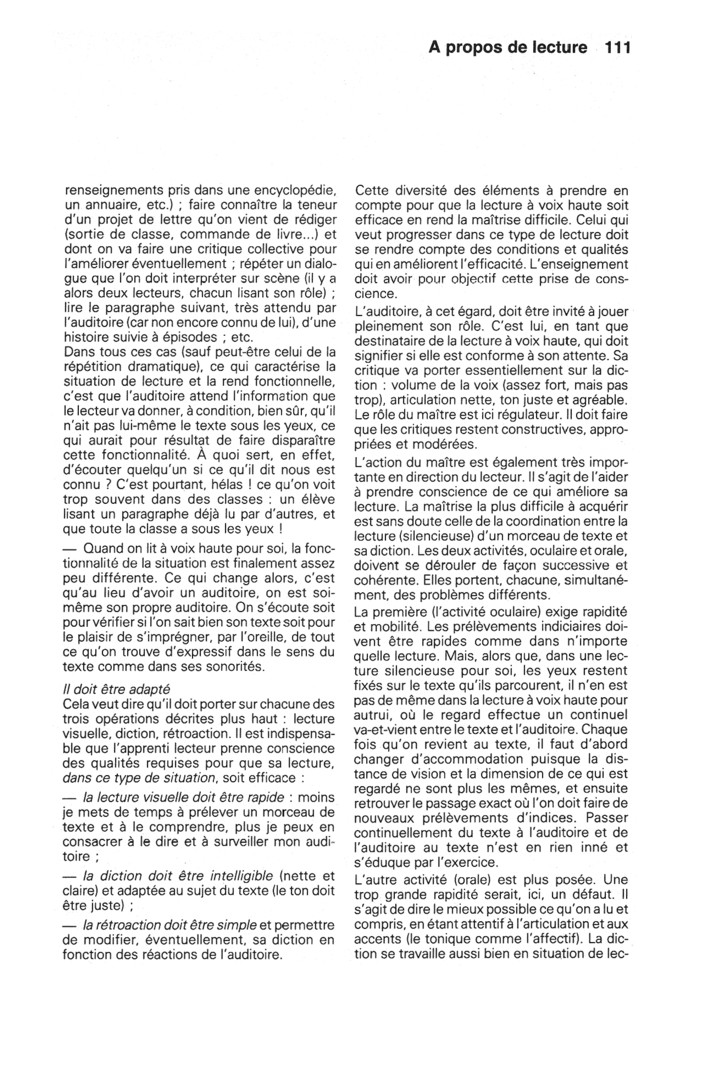 A propos de lecture 111

renseignements pris dans une encyclopédie, un annuaire, etc.) ; faire connaître la teneur d'un projet de lettre qu'on vient de rédiger (sortie de classe, commande de livre...) et dont on va faire une critique collective pour l'améliorer éventuellement ; répéter un dialogue que l'on doit interpréter sur scène (il y a alors deux lecteurs, chacun lisant son rôle) ; lire le paragraphe suivant, très attendu par l'auditoire (car non encore connu de lui), d'une histoire suivie à épisodes ; etc.
Dans tous ces cas (sauf peut-être celui de la répétition dramatique), ce qui caractérise la situation de lecture et la rend fonctionnelle, c'est que l'auditoire attend l'information que le lecteur va donner, à condition, bien sûr, qu'il n'ait pas lui-même le texte sous les yeux, ce qui aurait pour résultat de faire disparaître cette fonctionnalité. À quoi sert, en effet, d'écouter quelqu'un si ce qu'il dit nous est connu ? C'est pourtant, hélas ! ce qu'on voit trop souvent dans des classes : un élève lisant un paragraphe déjà lu par d'autres, et que toute la classe a sous les yeux !

— Quand on lit à voix haute pour soi, la fonctionnalité de la situation est finalement assez peu différente. Ce qui change alors, c'est qu'au lieu d'avoir un auditoire, on est soi-même son propre auditoire. On s'écoute soit pour vérifier si l'on sait bien son texte soit pour le plaisir de s'imprégner, par l'oreille, de tout ce qu'on trouve d'expressif dans le sens du texte comme dans ses sonorités.

Il doit être adapté
Cela veut dire qu'il doit porter sur chacune des trois opérations décrites plus haut : lecture visuelle, diction, rétroaction. Il est indispensable que l'apprenti lecteur prenne conscience des qualités requises pour que sa lecture, dans ce type de situation, soit efficace :

— la lecture visuelle doit être rapide : moins je mets de temps à prélever un morceau de texte et à le comprendre, plus je peux en consacrer à le dire et à surveiller mon auditoire ;

— la diction doit être intelligible (nette et claire) et adaptée au sujet du texte (le ton doit être juste) ;

— la rétroaction doit être simple et permettre de modifier, éventuellement, sa diction en fonction des réactions de l'auditoire.

Cette diversité des éléments à prendre en compte pour que la lecture à voix haute soit efficace en rend la maîtrise difficile. Celui qui veut progresser dans ce type de lecture doit se rendre compte des conditions et qualités qui en améliorent l'efficacité. L'enseignement doit avoir pour objectif cette prise de conscience.

L'auditoire, à cet égard, doit être invité à jouer pleinement son rôle. C'est lui, en tant que destinataire de la lecture à voix haute, qui doit signifier si elle est conforme à son attente. Sa critique va porter essentiellement sur la diction : volume de la voix (assez fort, mais pas trop), articulation nette, ton juste et agréable. Le rôle du maître est ici régulateur. Il doit faire que les critiques restent constructives, appropriées et modérées.

L'action du maître est également très importante en direction du lecteur. Il s'agit de l'aider à prendre conscience de ce qui améliore sa lecture. La maîtrise la plus difficile à acquérir est sans doute celle de la coordination entre la lecture (silencieuse) d'un morceau de texte et sa diction. Les deux activités, oculaire et orale, doivent se dérouler de façon successive et cohérente. Elles portent, chacune, simultanément, des problèmes différents.

La première (l'activité oculaire) exige rapidité et mobilité. Les prélèvements indiciaires doivent être rapides comme dans n'importe quelle lecture. Mais, alors que, dans une lecture silencieuse pour soi, les yeux restent fixés sur le texte qu'ils parcourent, il n'en est pas de même dans la lecture à voix haute pour autrui, où le regard effectue un continuel va-et-vient entre le texte et l'auditoire. Chaque fois qu'on revient au texte, il faut d'abord changer d'accommodation puisque la distance de vision et la dimension de ce qui est regardé ne sont plus les mêmes, et ensuite retrouver le passage exact où l'on doit faire de nouveaux prélèvements d'indices. Passer continuellement du texte à l'auditoire et de l'auditoire au texte n'est en rien inné et s'éduque par l'exercice.

L'autre activité (orale) est plus posée. Une trop grande rapidité serait, ici, un défaut. Il s'agit de dire le mieux possible ce qu'on a lu et compris, en étant attentif à l'articulation et aux accents (le tonique comme l'affectif). La diction se travaille aussi bien en situation de lec-